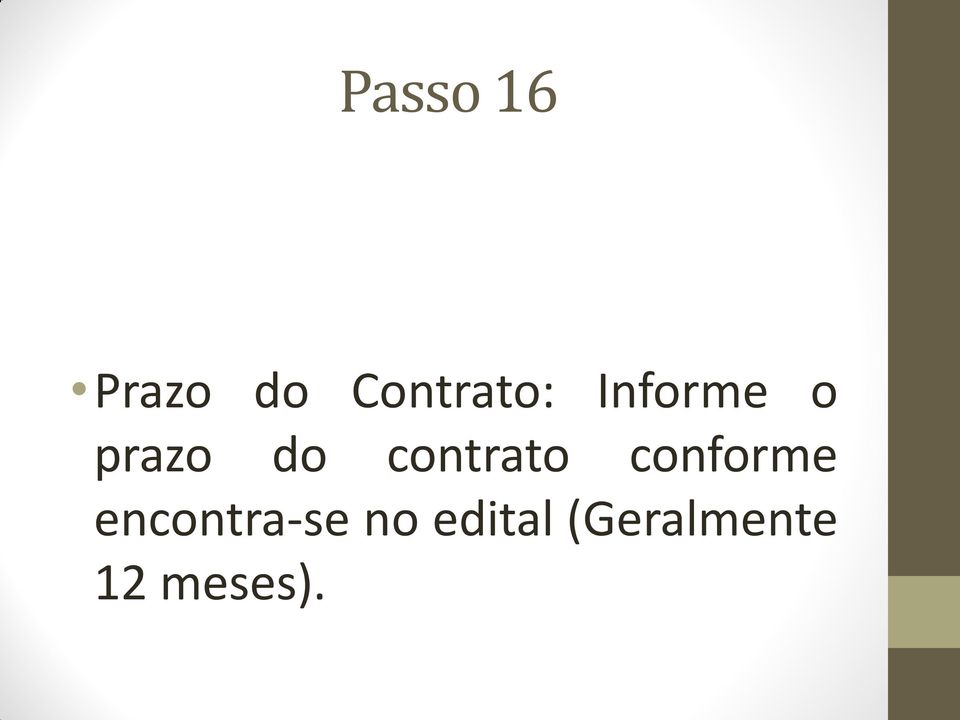 Passo 16

• Prazo do Contrato: Informe o prazo do contrato conforme encontra-se no edital (Geralmente 12 meses).